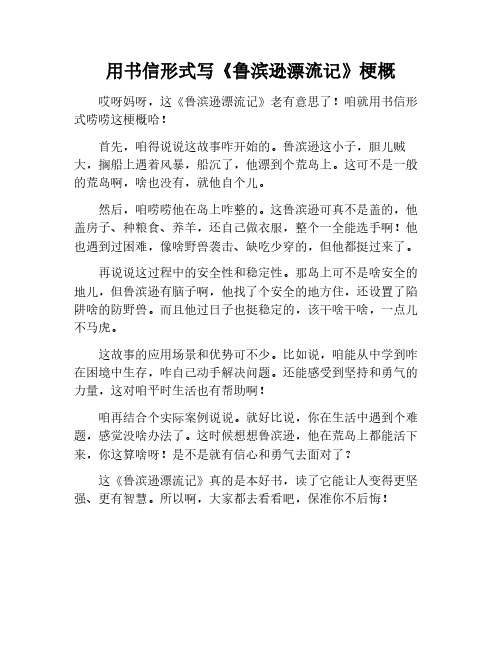 用书信形式写《鲁滨逊漂流记》梗概

哎呀妈呀，这《鲁滨逊漂流记》老有意思了！咱就用书信形式唠唠这梗概哈！

首先，咱得说说这故事咋开始的。鲁滨逊这小子，胆儿贼大，搁船上遇着风暴，船沉了，他漂到个荒岛上。这可不是一般的荒岛啊，啥也没有，就他自个儿。

然后，咱唠唠他在岛上咋整的。这鲁滨逊可真不是盖的，他盖房子、种粮食、养羊，还自己做衣服，整个一全能选手啊！他也遇到过困难，像啥野兽袭击、缺吃少穿的，但他都挺过来了。

再说说这过程中的安全性和稳定性。那岛上可不是啥安全的地儿，但鲁滨逊有脑子啊，他找了个安全的地方住，还设置了陷阱啥的防野兽。而且他过日子也挺稳定的，该干啥干啥，一点儿不马虎。

这故事的应用场景和优势可不少。比如说，咱能从中学到咋在困境中生存，咋自己动手解决问题。还能感受到坚持和勇气的力量，这对咱平时生活也有帮助啊！

咱再结合个实际案例说说。就好比说，你在生活中遇到个难题，感觉没啥办法了。这时候想想鲁滨逊，他在荒岛上都能活下来，你这算啥呀！是不是就有信心和勇气去面对了？

这《鲁滨逊漂流记》真的是本好书，读了它能让人变得更坚强、更有智慧。所以啊，大家都去看看吧，保准你不后悔！